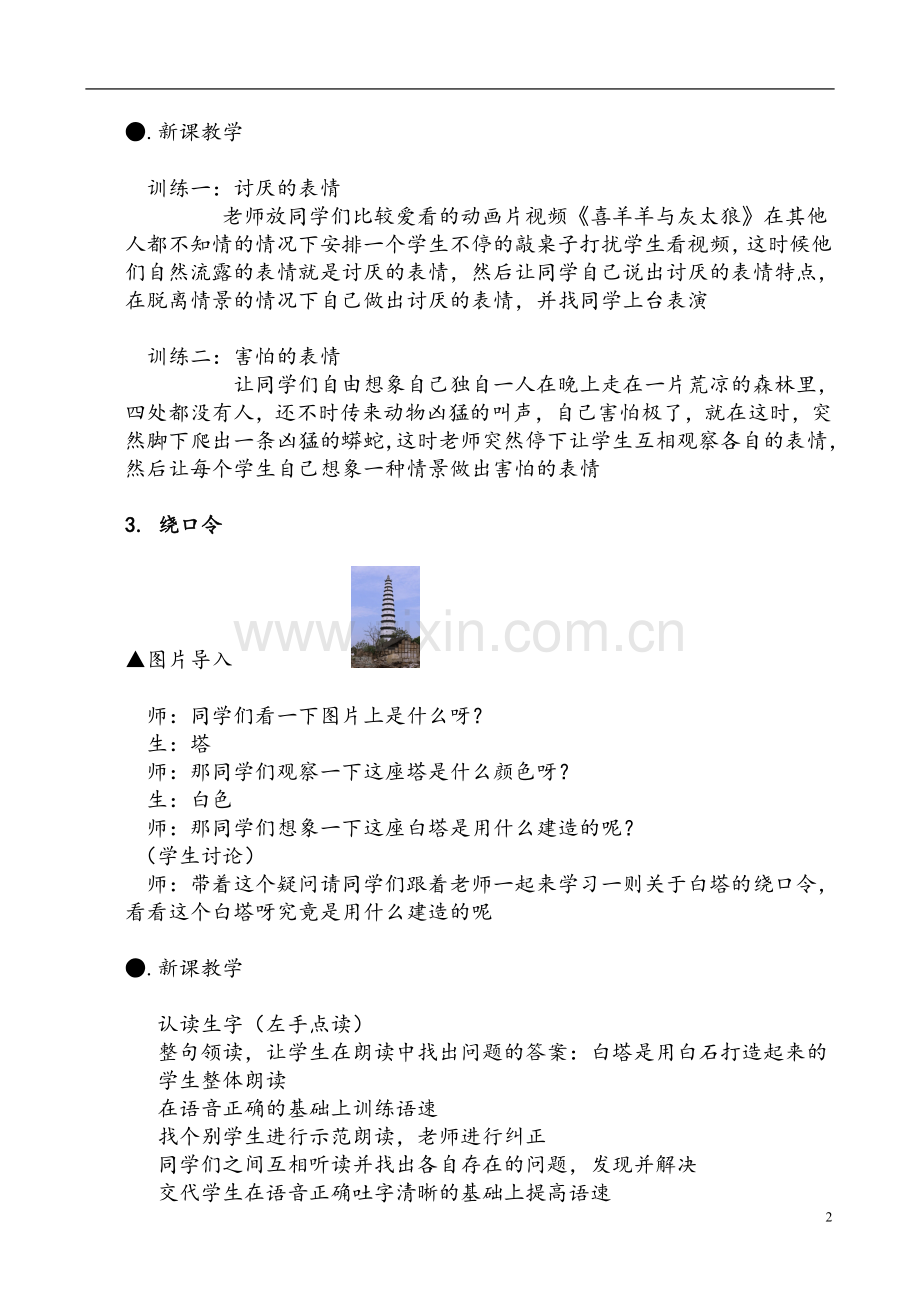 ●.新课教学

训练一：讨厌的表情

老师放同学们比较爱看的动画片视频《喜羊羊与灰太狼》在其他人都不知情的情况下安排一个学生不停的敲桌子打扰学生看视频，这时候他们自然流露的表情就是讨厌的表情，然后让同学自己说出讨厌的表情特点，在脱离情景的情况下自己做出讨厌的表情，并找同学上台表演

训练二：害怕的表情

让同学们自由想象自己独自一人在晚上走在一片荒凉的森林里，四处都没有人，还不时传来动物凶猛的叫声，自己害怕极了，就在这时，突然脚下爬出一条凶猛的蟒蛇，这时老师突然停下让学生互相观察各自的表情，然后让每个学生自己想象一种情景做出害怕的表情

3. 绕口令

www.zixin.com.cn

▲图片导入

师：同学们看一下图片上是什么呀？
生：塔
师：那同学们观察一下这座塔是什么颜色呀？
生：白色
师：那同学们想象一下这座白塔是用什么建造的呢？
（学生讨论）
师：带着这个疑问请同学们跟着老师一起来学习一则关于白塔的绕口令，看看这个白塔呀究竟是用什么建造的呢

●.新课教学

认读生字（左手点读）
整句领读，让学生在朗读中找出问题的答案：白塔是用白石打造起来的
学生整体朗读
在语音正确的基础上训练语速
找个别学生进行示范朗读，老师进行纠正
同学们之间互相听读并找出各自存在的问题，发现并解决
交代学生在语音正确吐字清晰的基础上提高语速

2